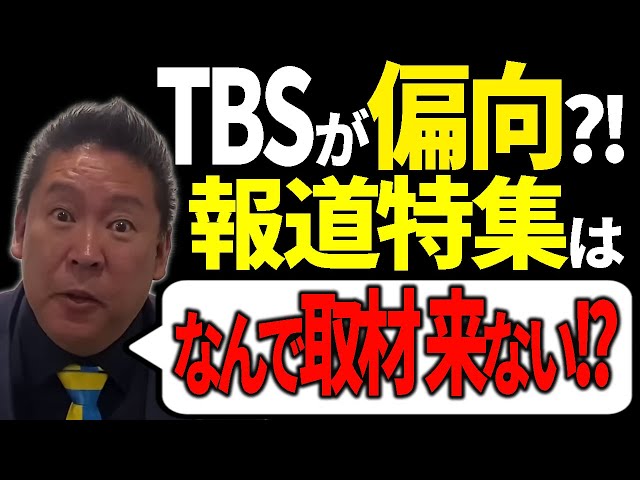 TBSが偏向?!
報道特集は
なんで取材来ない!?